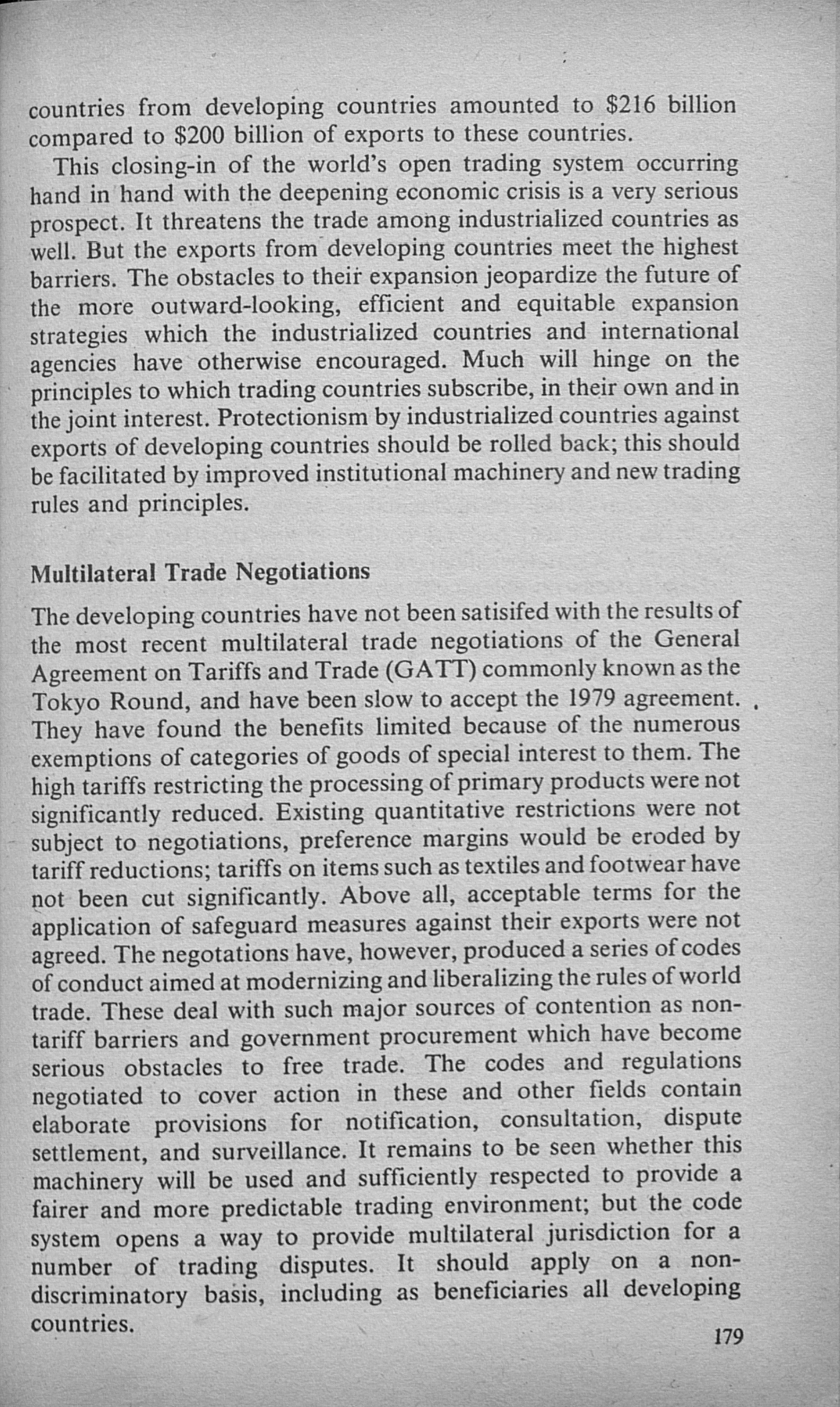 countries from developing countries amounted to \$216 billion compared to \$200 billion of exports to these countries.

This closing-in of the world's open trading system occurring hand in hand with the deepening economic crisis is a very serious prospect. It threatens the trade among industrialized countries as well. But the exports from developing countries meet the highest barriers. The obstacles to their expansion jeopardize the future of the more outward-looking, efficient and equitable expansion strategies which the industrialized countries and international agencies have otherwise encouraged. Much will hinge on the principles to which trading countries subscribe, in their own and in the joint interest. Protectionism by industrialized countries against exports of developing countries should be rolled back; this should be facilitated by improved institutional machinery and new trading rules and principles.

Multilateral Trade Negotiations

The developing countries have not been satisifed with the results of the most recent multilateral trade negotiations of the General Agreement on Tariffs and Trade (GATT) commonly known as the Tokyo Round, and have been slow to accept the 1979 agreement. They have found the benefits limited because of the numerous exemptions of categories of goods of special interest to them. The high tariffs restricting the processing of primary products were not significantly reduced. Existing quantitative restrictions were not subject to negotiations, preference margins would be eroded by tariff reductions; tariffs on items such as textiles and footwear have not been cut significantly. Above all, acceptable terms for the application of safeguard measures against their exports were not agreed. The negotations have, however, produced a series of codes of conduct aimed at modernizing and liberalizing the rules of world trade. These deal with such major sources of contention as non-tariff barriers and government procurement which have become serious obstacles to free trade. The codes and regulations negotiated to cover action in these and other fields contain elaborate provisions for notification, consultation, dispute settlement, and surveillance. It remains to be seen whether this machinery will be used and sufficiently respected to provide a fairer and more predictable trading environment; but the code system opens a way to provide multilateral jurisdiction for a number of trading disputes. It should apply on a non-discriminatory basis, including as beneficiaries all developing countries.

179